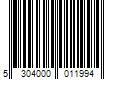 5 304000 011994